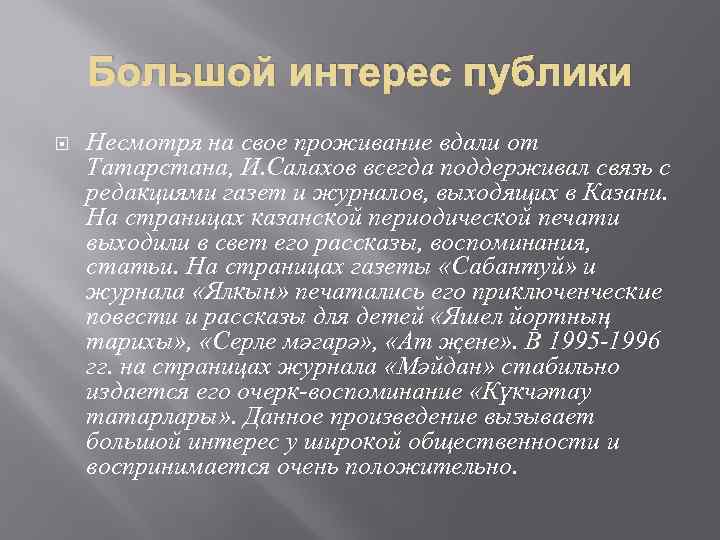 Большой интерес публики

Несмотря на свое проживание вдали от Татарстана, И.Салахов всегда поддерживал связь с редакциями газет и журналов, выходящих в Казани. На страницах казанской периодической печати выходили в свет его рассказы, воспоминания, статьи. На страницах газеты «Сабантуй» и журнала «Ялкын» печатались его приключенческие повести и рассказы для детей «Яшел йортның тарихы», «Серле мәгарә», «Ат җене». В 1995-1996 гг. на страницах журнала «Мәйдан» стабильно издается его очерк-воспоминание «Күкчәтау татарлары». Данное произведение вызывает большой интерес у широкой общественности и воспринимается очень положительно.